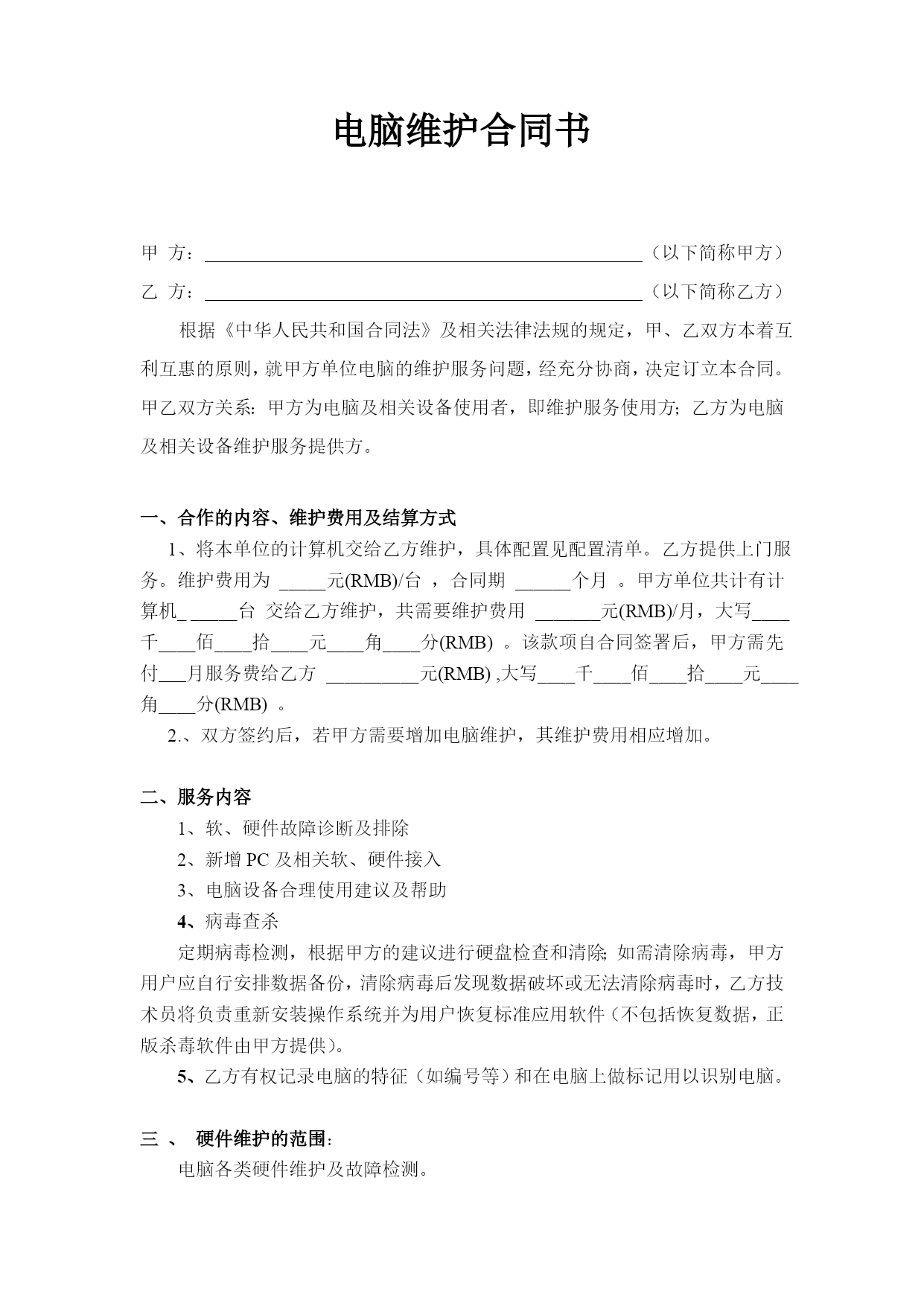 电脑维护合同书

甲 方：________________________________________________（以下简称甲方）

乙 方：________________________________________________（以下简称乙方）

根据《中华人民共和国合同法》及相关法律法规的规定，甲、乙双方本着互利互惠的原则，就甲方单位电脑的维护服务问题，经充分协商，决定订立本合同。甲乙双方关系：甲方为电脑及相关设备使用者，即维护服务使用方；乙方为电脑及相关设备维护服务提供方。

一、合作的内容、维护费用及结算方式

1、将本单位的计算机交给乙方维护，具体配置见配置清单。乙方提供上门服务。维护费用为 _____元(RMB)/台 ，合同期 ______个月 。甲方单位共计有计算机_ _____台 交给乙方维护，共需要维护费用 _______元(RMB)/月，大写____千____佰____拾____元____角____分(RMB) 。该款项自合同签署后，甲方需先付___月服务费给乙方 __________元(RMB) ,大写____千____佰____拾____元____角____分(RMB) 。

2.、双方签约后，若甲方需要增加电脑维护，其维护费用相应增加。

二、服务内容

1、软、硬件故障诊断及排除

2、新增 PC 及相关软、硬件接入

3、电脑设备合理使用建议及帮助

4、病毒查杀

定期病毒检测，根据甲方的建议进行硬盘检查和清除;如需清除病毒，甲方用户应自行安排数据备份，清除病毒后发现数据破坏或无法清除病毒时，乙方技术员将负责重新安装操作系统并为用户恢复标准应用软件（不包括恢复数据，正版杀毒软件由甲方提供）。

5、乙方有权记录电脑的特征（如编号等）和在电脑上做标记用以识别电脑。

三 、 硬件维护的范围:

电脑各类硬件维护及故障检测。